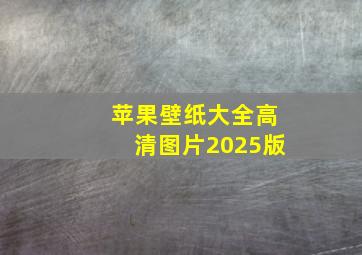 苹果壁纸大全高清图片2025版